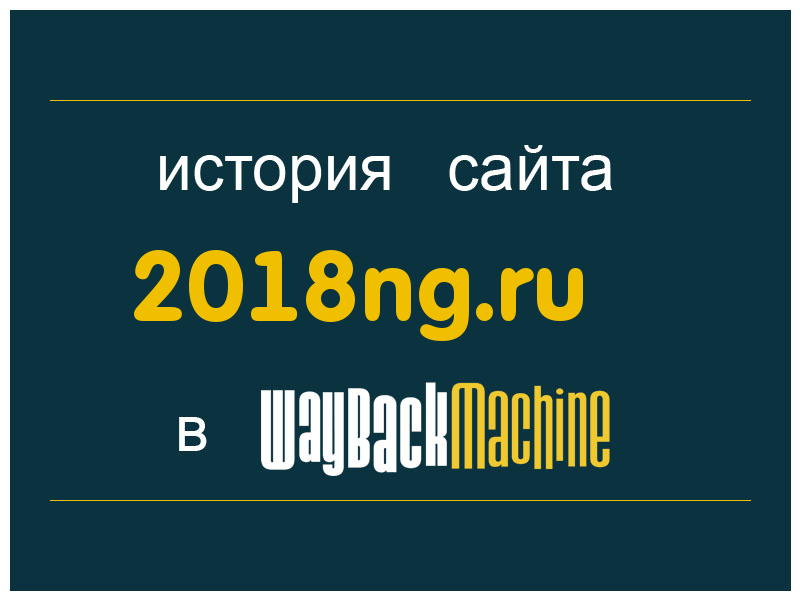 история сайта
2018ng.ru
в WayBackMachine